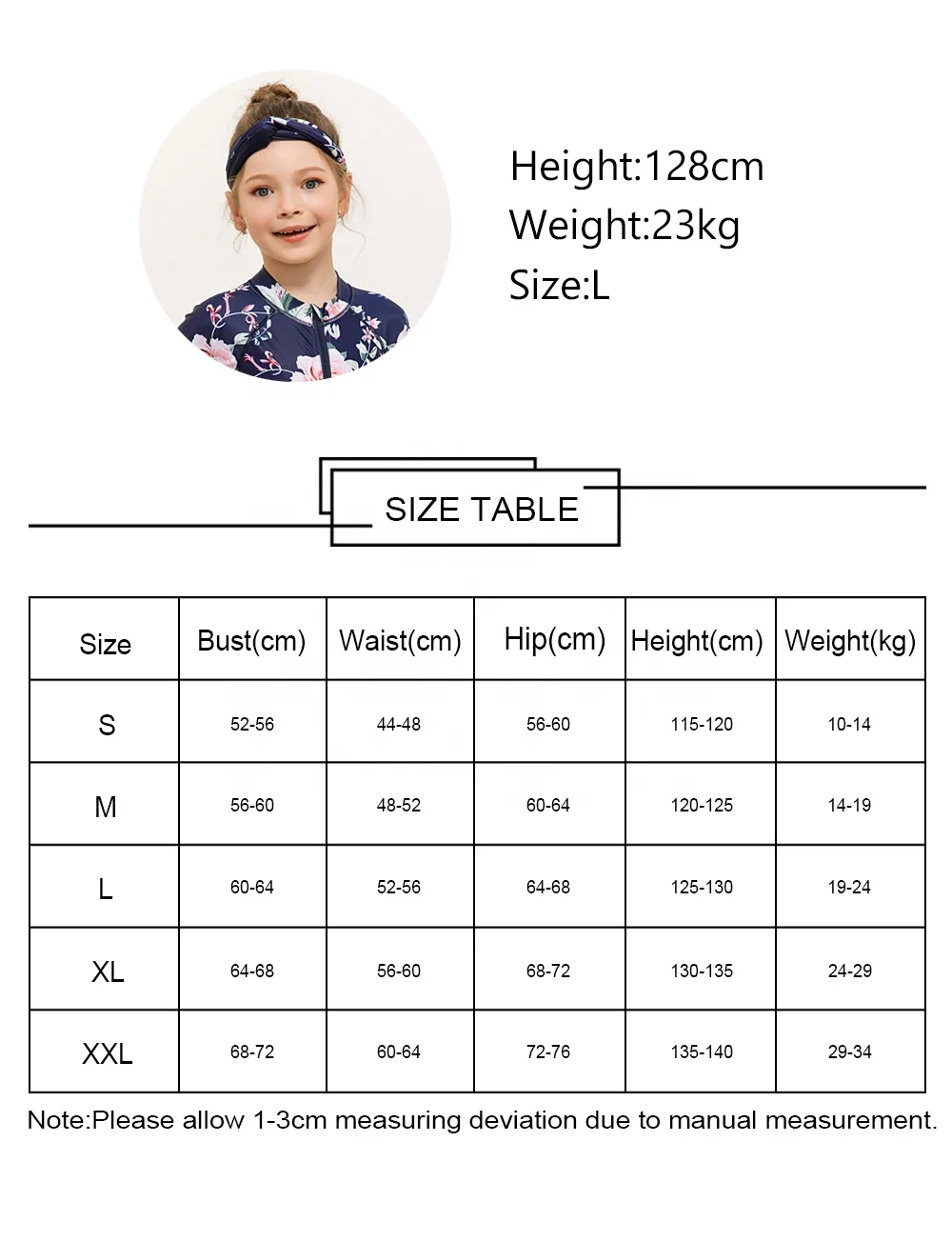 Height:128cm
Weight:23kg
Size:L

SIZE TABLE

| Size | Bust(cm) | Waist(cm) | Hip(cm) | Height(cm) | Weight(kg) |
|---|---|---|---|---|---|
| S | 52-56 | 44-48 | 56-60 | 115-120 | 10-14 |
| M | 56-60 | 48-52 | 60-64 | 120-125 | 14-19 |
| L | 60-64 | 52-56 | 64-68 | 125-130 | 19-24 |
| XL | 64-68 | 56-60 | 68-72 | 130-135 | 24-29 |
| XXL | 68-72 | 60-64 | 72-76 | 135-140 | 29-34 |

Note:Please allow 1-3cm measuring deviation due to manual measurement.